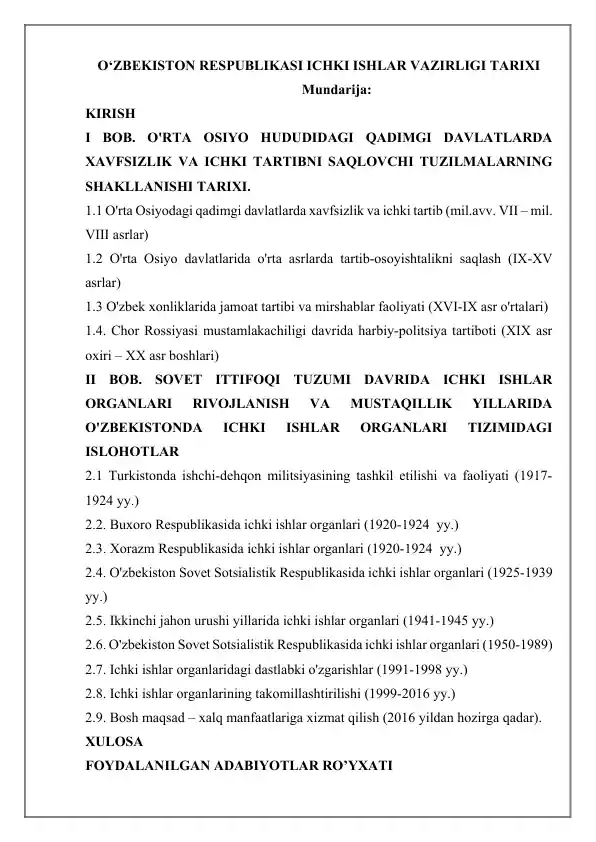 O‘ZBEKISTON RESPUBLIKASI ICHKI ISHLAR VAZIRLIGI TARIXI
Mundarija:

KIRISH

I BOB. O'RTA OSIYO HUDUDIDAGI QADIMGI DAVLATLARDA XAVFSIZLIK VA ICHKI TARTIBNI SAQLOVCHI TUZILMALARNING SHAKLLANISHI TARIXI.

1.1 O'rta Osiyodagi qadimgi davlatlarda xavfsizlik va ichki tartib (mil.avv. VII – mil. VIII asrlar)

1.2 O'rta Osiyo davlatlarida o'rta asrlarda tartib-osoyishtalikni saqlash (IX-XV asrlar)

1.3 O'zbek xonliklarida jamoat tartibi va mirshablar faoliyati (XVI-IX asr o'rtalari)

1.4. Chor Rossiyasi mustamlakachiligi davrida harbiy-politsiya tartiboti (XIX asr oxiri – XX asr boshlari)

II BOB. SOVET ITTIFOQI TUZUMI DAVRIDA ICHKI ISHLAR ORGANLARI RIVOJLANISH VA MUSTAQILLIK YILLARIDA O'ZBEKISTONDA ICHKI ISHLAR ORGANLARI TIZIMIDAGI ISLOHOTLAR

2.1 Turkistonda ishchi-dehqon militsiyasining tashkil etilishi va faoliyati (1917-1924 yy.)

2.2. Buxoro Respublikasida ichki ishlar organlari (1920-1924 yy.)

2.3. Xorazm Respublikasida ichki ishlar organlari (1920-1924 yy.)

2.4. O'zbekiston Sovet Sotsialistik Respublikasida ichki ishlar organlari (1925-1939 yy.)

2.5. Ikkinchi jahon urushi yillarida ichki ishlar organlari (1941-1945 yy.)

2.6. O'zbekiston Sovet Sotsialistik Respublikasida ichki ishlar organlari (1950-1989)

2.7. Ichki ishlar organlaridagi dastlabki o'zgarishlar (1991-1998 yy.)

2.8. Ichki ishlar organlarining takomillashtirilishi (1999-2016 yy.)

2.9. Bosh maqsad – xalq manfaatlariga xizmat qilish (2016 yildan hozirga qadar).

XULOSA

FOYDALANILGAN ADABIYOTLAR RO’YXATI